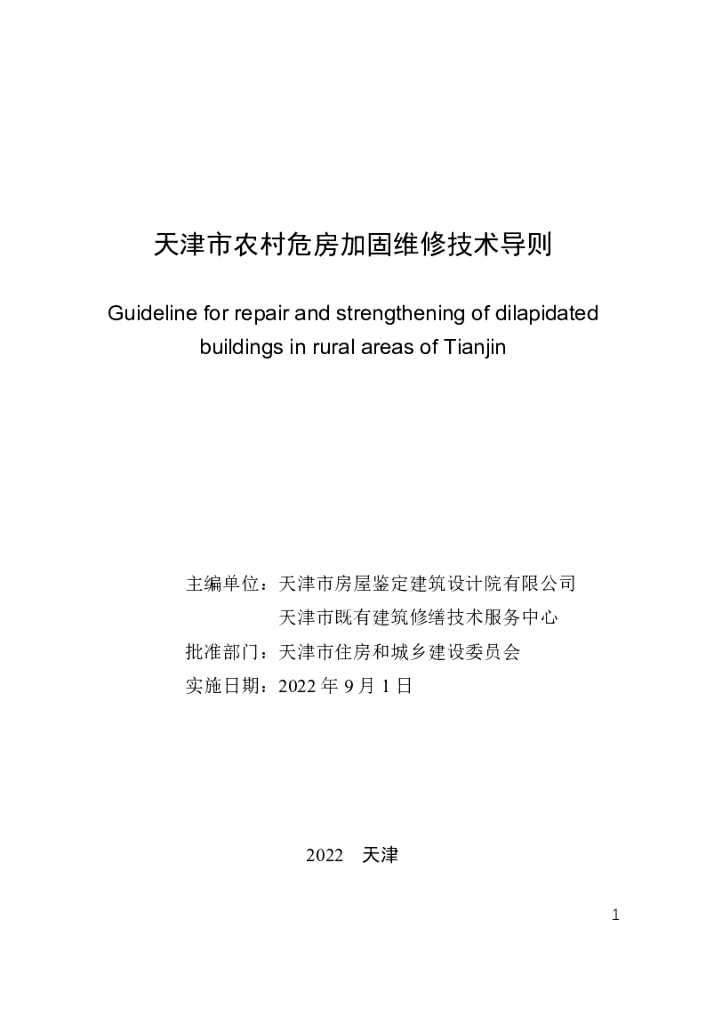 天津市农村危房加固维修技术导则

Guideline for repair and strengthening of dilapidated buildings in rural areas of Tianjin

主编单位：天津市房屋鉴定建筑设计院有限公司
天津市既有建筑修缮技术服务中心
批准部门：天津市住房和城乡建设委员会
实施日期：2022 年 9 月 1 日

2022 天津

1